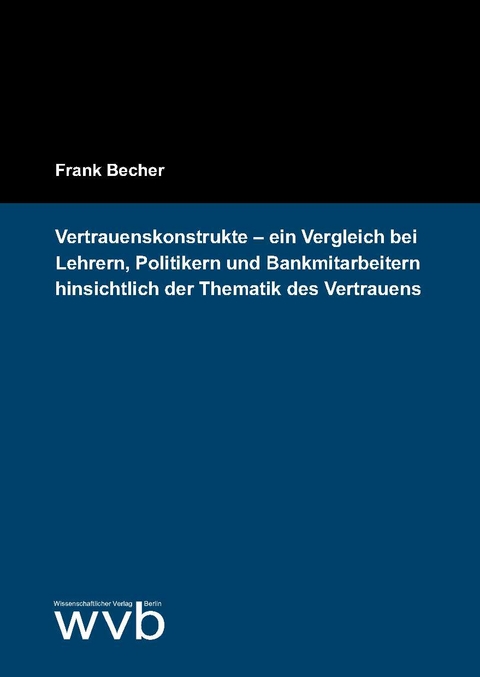 Frank Becher

Vertrauenskonstrukte – ein Vergleich bei Lehrern, Politikern und Bankmitarbeitern hinsichtlich der Thematik des Vertrauens

Wissenschaftlicher Verlag Berlin
wvb